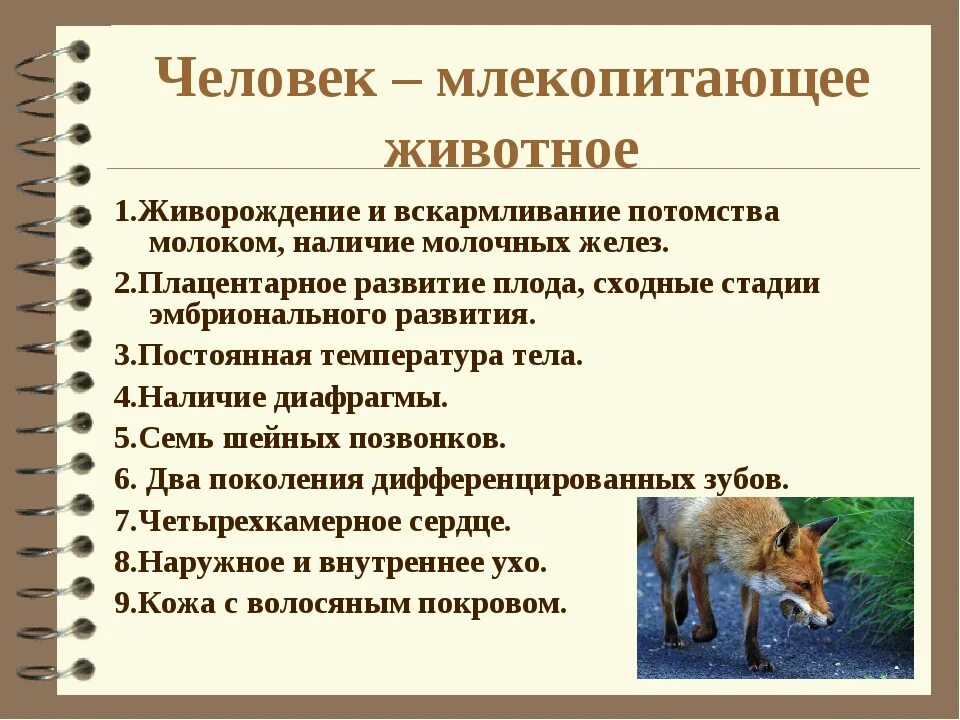 Человек – млекопитающее животное

1.Живорождение и вскармливание потомства молоком, наличие молочных желез.

2.Плацентарное развитие плода, сходные стадии эмбрионального развития.

3.Постоянная температура тела.

4.Наличие диафрагмы.

5.Семь шейных позвонков.

6. Два поколения дифференцированных зубов.

7.Четырехкамерное сердце.

8.Наружное и внутреннее ухо.

9.Кожа с волосяным покровом.